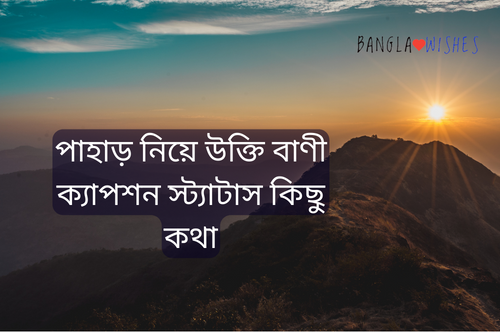 BANGLA WISHES

পাহাড় নিয়ে উক্তি বাণী ক্যাপশন স্ট্যাটাস কিছু কথা